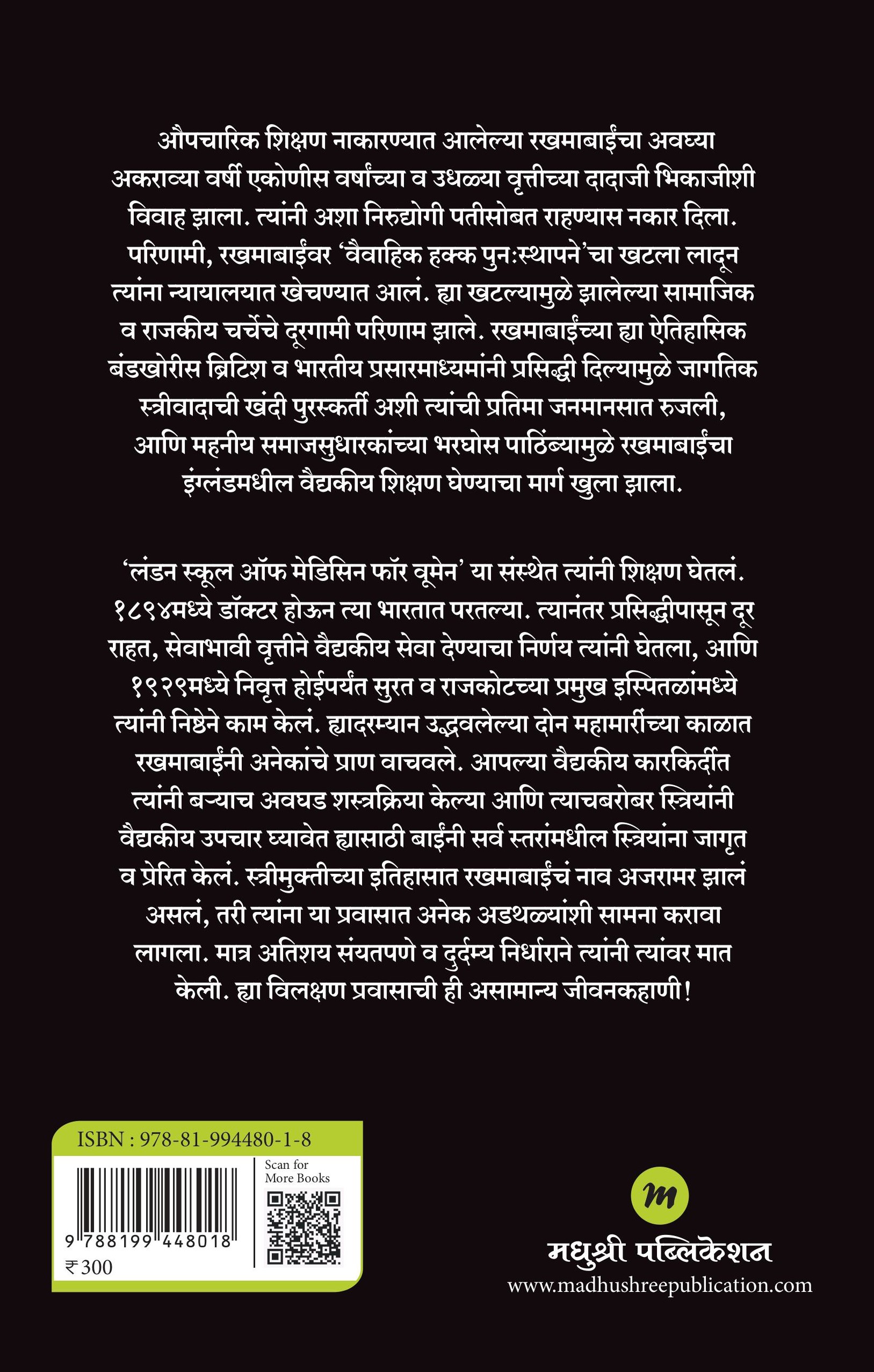 औपचारिक शिक्षण नाकारण्यात आलेल्या रखमाबाईंचा अवघ्या अकराव्या वर्षी एकोणीस वर्षांच्या व उधळ्या वृत्तीच्या दादाजी भिकाजीशी विवाह झाला. त्यांनी अशा निरुद्योगी पतीसोबत राहण्यास नकार दिला. परिणामी, रखमाबाईंवर 'वैवाहिक हक्क पुनःस्थापने'चा खटला लादून त्यांना न्यायालयात खेचण्यात आलं. ह्या खटल्यामुळे झालेल्या सामाजिक व राजकीय चर्चेचे दूरगामी परिणाम झाले. रखमाबाईंच्या ह्या ऐतिहासिक बंडखोरीस ब्रिटिश व भारतीय प्रसारमाध्यमांनी प्रसिद्धी दिल्यामुळे जागतिक स्त्रीवादाची खंदी पुरस्कर्ती अशी त्यांची प्रतिमा जनमानसात रुजली, आणि महनीय समाजसुधारकांच्या भरघोस पाठिंब्यामुळे रखमाबाईंचा इंग्लंडमधील वैद्यकीय शिक्षण घेण्याचा मार्ग खुला झाला.

'लंडन स्कूल ऑफ मेडिसिन फॉर वूमेन' या संस्थेत त्यांनी शिक्षण घेतलं. १८९४मध्ये डॉक्टर होऊन त्या भारतात परतल्या. त्यानंतर प्रसिद्धीपासून दूर राहत, सेवाभावी वृत्तीने वैद्यकीय सेवा देण्याचा निर्णय त्यांनी घेतला, आणि १९२९मध्ये निवृत्त होईपर्यंत सुरत व राजकोटच्या प्रमुख इस्पितळांमध्ये त्यांनी निष्ठेने काम केलं. ह्यादरम्यान उद्भवलेल्या दोन महामारींच्या काळात रखमाबाईंनी अनेकांचे प्राण वाचवले. आपल्या वैद्यकीय कारकिर्दीत त्यांनी बऱ्याच अवघड शस्त्रक्रिया केल्या आणि त्याचबरोबर स्त्रियांनी वैद्यकीय उपचार घ्यावेत ह्यासाठी बाईंनी सर्व स्तरांमधील स्त्रियांना जागृत व प्रेरित केलं. स्त्रीमुक्तीच्या इतिहासात रखमाबाईंचं नाव अजरामर झालं असलं, तरी त्यांना या प्रवासात अनेक अडथळ्यांशी सामना करावा लागला. मात्र अतिशय संयतपणे व दुर्दम्य निर्धाराने त्यांनी त्यांवर मात केली. ह्या विलक्षण प्रवासाची ही असामान्य जीवनकहाणी!

ISBN : 978-81-994480-1-8
Scan for More Books
9 788199 448018
₹300

m
मधुश्री पब्लिकेशन
www.madhushreepublication.com